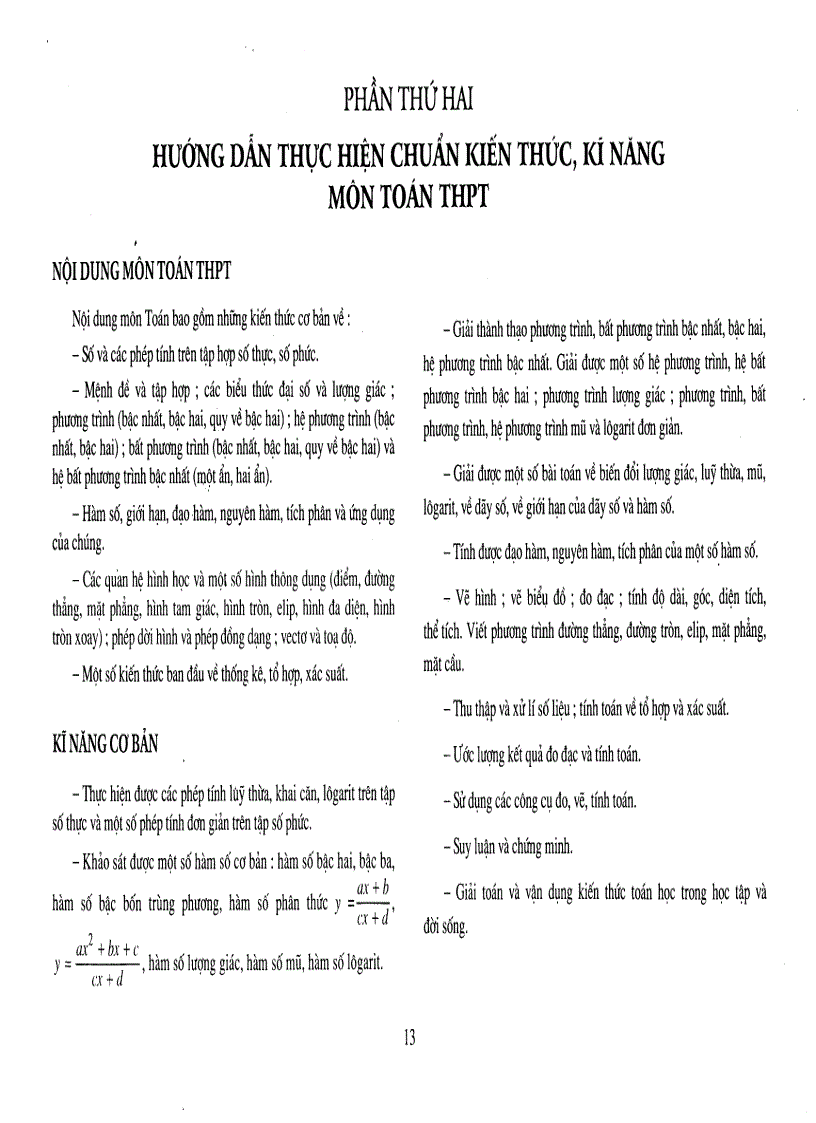 PHẦN THỨ HAI

HƯỚNG DẪN THỰC HIỆN CHUẨN KIẾN THỨC, KĨ NĂNG MÔN TOÁN THPT

NỘI DUNG MÔN TOÁN THPT

Nội dung môn Toán bao gồm những kiến thức cơ bản về :

– Số và các phép tính trên tập hợp số thực, số phức.

– Mệnh đề và tập hợp ; các biểu thức đại số và lượng giác ; phương trình (bậc nhất, bậc hai, quy về bậc hai) ; hệ phương trình (bậc nhất, bậc hai) ; bất phương trình (bậc nhất, bậc hai, quy về bậc hai) và hệ bất phương trình bậc nhất (một ẩn, hai ẩn).

– Hàm số, giới hạn, đạo hàm, nguyên hàm, tích phân và ứng dụng của chúng.

– Các quan hệ hình học và một số hình thông dụng (điểm, đường thẳng, mặt phẳng, hình tam giác, hình tròn, elip, hình đa diện, hình tròn xoay) ; phép dời hình và phép đồng dạng ; vectơ và toạ độ.

– Một số kiến thức ban đầu về thống kê, tổ hợp, xác suất.

KĨ NĂNG CƠ BẢN

– Thực hiện được các phép tính luỹ thừa, khai căn, lôgarit trên tập số thực và một số phép tính đơn giản trên tập số phức.

– Khảo sát được một số hàm số cơ bản : hàm số bậc hai, bậc ba, hàm số bậc bốn trùng phương, hàm số phân thức $y = \frac{ax+b}{cx+d}$, $y = \frac{ax^2+bx+c}{cx+d}$, hàm số lượng giác, hàm số mũ, hàm số lôgarit.

– Giải thành thạo phương trình, bất phương trình bậc nhất, bậc hai, hệ phương trình bậc nhất. Giải được một số hệ phương trình, hệ bất phương trình bậc hai ; phương trình lượng giác ; phương trình, bất phương trình, hệ phương trình mũ và lôgarit đơn giản.

– Giải được một số bài toán về biến đổi lượng giác, luỹ thừa, mũ, lôgarit, về dãy số, về giới hạn của dãy số và hàm số.

– Tính được đạo hàm, nguyên hàm, tích phân của một số hàm số.

– Vẽ hình ; vẽ biểu đồ ; đo đạc ; tính độ dài, góc, diện tích, thể tích. Viết phương trình đường thẳng, đường tròn, elip, mặt phẳng, mặt cầu.

– Thu thập và xử lí số liệu ; tính toán về tổ hợp và xác suất.

– Ước lượng kết quả đo đạc và tính toán.

– Sử dụng các công cụ đo, vẽ, tính toán.

– Suy luận và chứng minh.

– Giải toán và vận dụng kiến thức toán học trong học tập và đời sống.

13